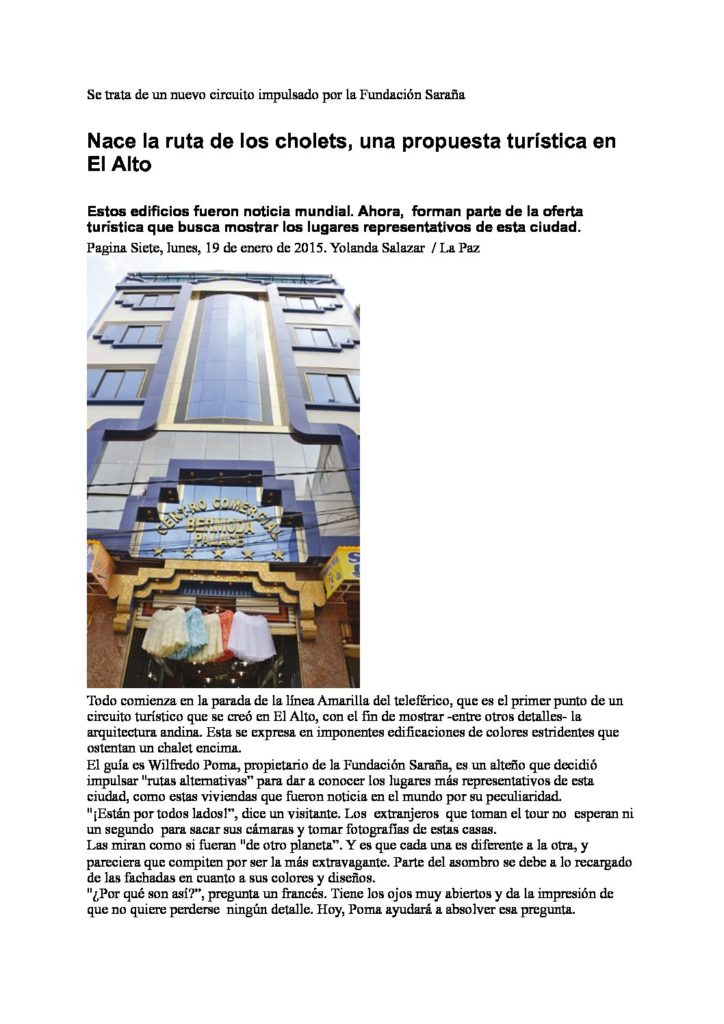 Se trata de un nuevo circuito impulsado por la Fundación Saraña

Nace la ruta de los cholets, una propuesta turística en El Alto

Estos edificios fueron noticia mundial. Ahora, forman parte de la oferta turística que busca mostrar los lugares representativos de esta ciudad.

Pagina Siete, lunes, 19 de enero de 2015. Yolanda Salazar / La Paz

CENTRO COMERCIAL BERMUDA PALACE

Todo comienza en la parada de la línea Amarilla del teleférico, que es el primer punto de un circuito turístico que se creó en El Alto, con el fin de mostrar -entre otros detalles- la arquitectura andina. Esta se expresa en imponentes edificaciones de colores estridentes que ostentan un chalet encima.

El guía es Wilfredo Poma, propietario de la Fundación Saraña, es un alteño que decidió impulsar "rutas alternativas" para dar a conocer los lugares más representativos de esta ciudad, como estas viviendas que fueron noticia en el mundo por su peculiaridad.

"¡Están por todos lados!", dice un visitante. Los extranjeros que toman el tour no esperan ni un segundo para sacar sus cámaras y tomar fotografías de estas casas.

Las miran como si fueran "de otro planeta". Y es que cada una es diferente a la otra, y pareciera que compiten por ser la más extravagante. Parte del asombro se debe a lo recargado de las fachadas en cuanto a sus colores y diseños.

"¿Por qué son así?", pregunta un francés. Tiene los ojos muy abiertos y da la impresión de que no quiere perderse ningún detalle. Hoy, Poma ayudará a absolver esa pregunta.